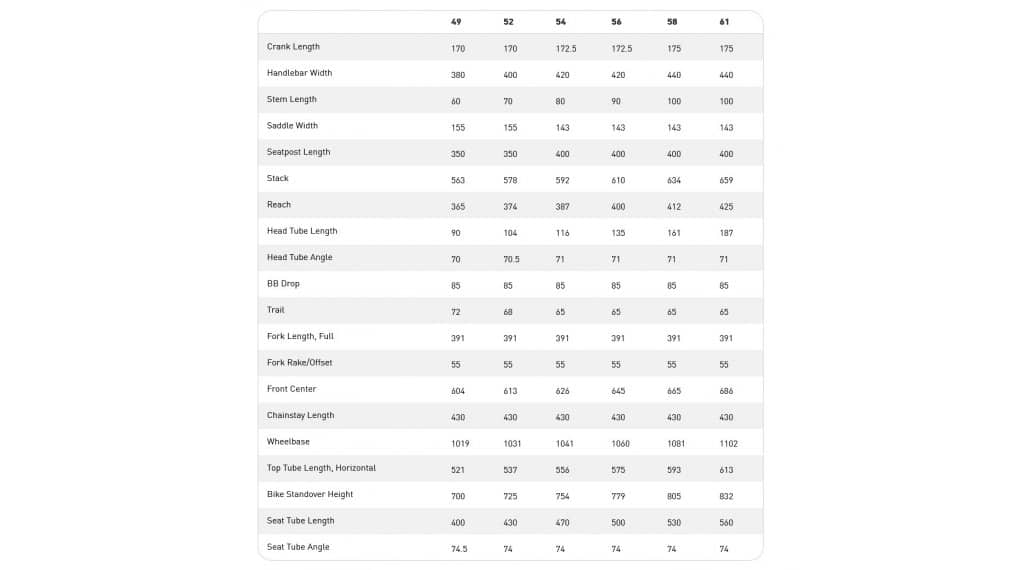 | | 49 | 52 | 54 | 56 | 58 | 61 |
|---|---|---|---|---|---|---|
| Crank Length | 170 | 170 | 172.5 | 172.5 | 175 | 175 |
| Handlebar Width | 380 | 400 | 420 | 420 | 440 | 440 |
| Stem Length | 60 | 70 | 80 | 90 | 100 | 100 |
| Saddle Width | 155 | 155 | 143 | 143 | 143 | 143 |
| Seatpost Length | 350 | 350 | 400 | 400 | 400 | 400 |
| Stack | 563 | 578 | 592 | 610 | 634 | 659 |
| Reach | 365 | 374 | 387 | 400 | 412 | 425 |
| Head Tube Length | 90 | 104 | 116 | 135 | 161 | 187 |
| Head Tube Angle | 70 | 70.5 | 71 | 71 | 71 | 71 |
| BB Drop | 85 | 85 | 85 | 85 | 85 | 85 |
| Trail | 72 | 68 | 65 | 65 | 65 | 65 |
| Fork Length, Full | 391 | 391 | 391 | 391 | 391 | 391 |
| Fork Rake/Offset | 55 | 55 | 55 | 55 | 55 | 55 |
| Front Center | 604 | 613 | 626 | 645 | 665 | 686 |
| Chainstay Length | 430 | 430 | 430 | 430 | 430 | 430 |
| Wheelbase | 1019 | 1031 | 1041 | 1060 | 1081 | 1102 |
| Top Tube Length, Horizontal | 521 | 537 | 556 | 575 | 593 | 613 |
| Bike Standover Height | 700 | 725 | 754 | 779 | 805 | 832 |
| Seat Tube Length | 400 | 430 | 470 | 500 | 530 | 560 |
| Seat Tube Angle | 74.5 | 74 | 74 | 74 | 74 | 74 |